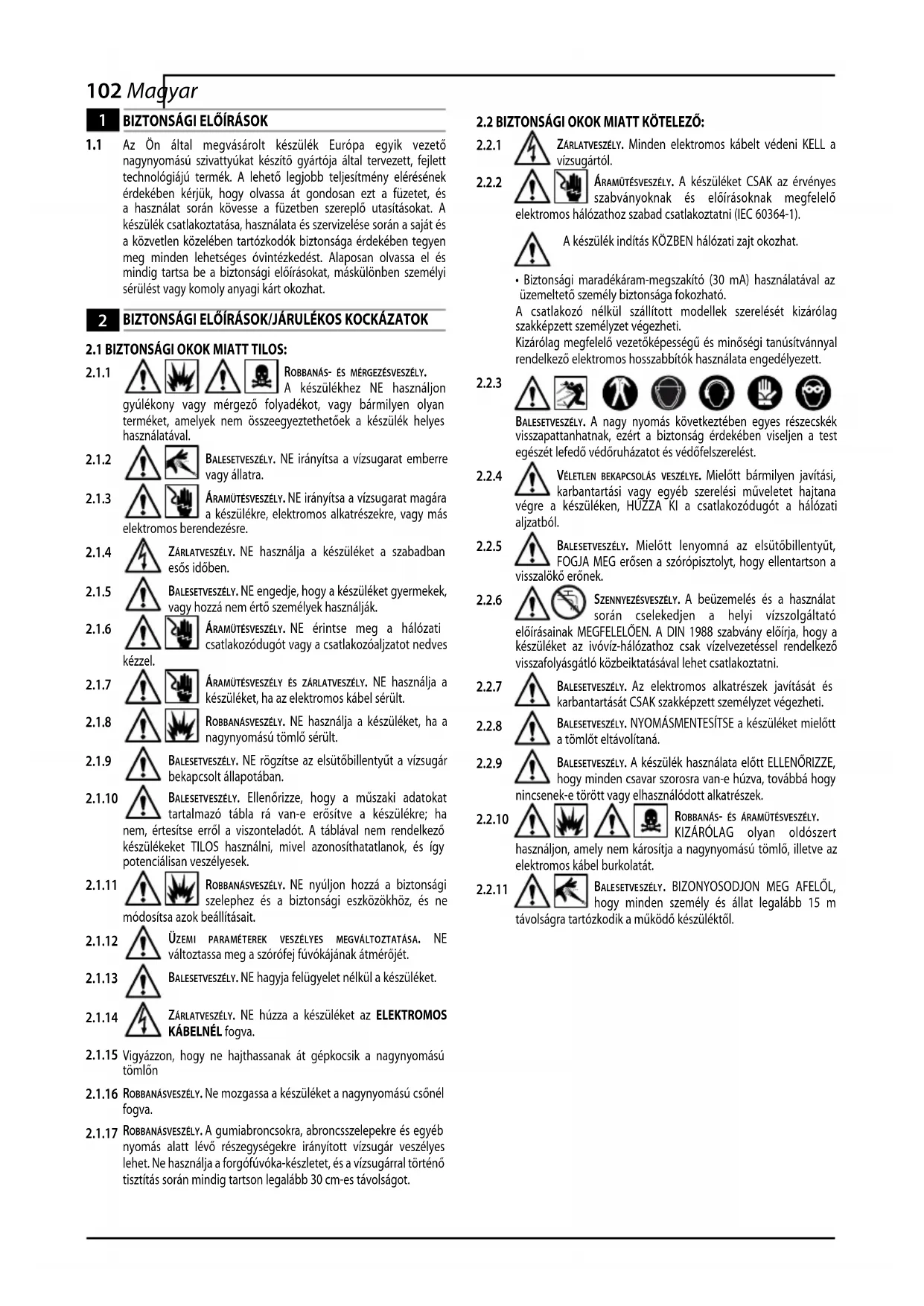 102 Magyar

1 BIZTONSÁGI ELŐÍRÁSOK

1.1 Az Ön által megvásárolt készülék Európa egyik vezető nagynyomású szivattyúkat készítő gyártója által tervezett, fejlett technológiájú termék. A lehető legjobb teljesítmény elérésének érdekében kérjük, hogy olvassa át gondosan ezt a füzetet, és a használat során kövesse a füzetben szereplő utasításokat. A készülék csatlakoztatása, használata és szervizelése során a saját és a közvetlen közelében tartózkodók biztonsága érdekében tegyen meg minden lehetséges óvintézkedést. Alaposan olvassa el és mindig tartsa be a biztonsági előírásokat, máskülönben személyi sérülést vagy komoly anyagi kárt okozhat.

2 BIZTONSÁGI ELŐÍRÁSOK/JÁRULÉKOS KOCKÁZATOK

2.1 BIZTONSÁGI OKOK MIATT TILOS:

2.1.1 ROBBANÁS- ÉS MÉRGEZÉSVESZÉLY. A készülékhez NE használjon gyúlékony vagy mérgező folyadékot, vagy bármilyen olyan terméket, amelyek nem összeegyeztethetőek a készülék helyes használatával.

2.1.2 BALESETVESZÉLY. NE irányítsa a vízsugarat emberre vagy állatra.

2.1.3 ÁRAMÜTÉSVESZÉLY. NE irányítsa a vízsugarat magára a készülékre, elektromos alkatrészekre, vagy más elektromos berendezésre.

2.1.4 ZÁRLATVESZÉLY. NE használja a készüléket a szabadban esős időben.

2.1.5 BALESETVESZÉLY. NE engedje, hogy a készüléket gyermekek, vagy hozzá nem értő személyek használják.

2.1.6 ÁRAMÜTÉSVESZÉLY. NE érintse meg a hálózati csatlakozódugót vagy a csatlakozóaljzatot nedves kézzel.

2.1.7 ÁRAMÜTÉSVESZÉLY ÉS ZÁRLATVESZÉLY. NE használja a készüléket, ha az elektromos kábel sérült.

2.1.8 ROBBANÁSVESZÉLY. NE használja a készüléket, ha a nagynyomású tömlő sérült.

2.1.9 BALESETVESZÉLY. NE rögzítse az elsütőbillentyűt a vízsugár bekapcsolt állapotában.

2.1.10 BALESETVESZÉLY. Ellenőrizze, hogy a műszaki adatokat tartalmazó tábla rá van-e erősítve a készülékre; ha nem, értesítse erről a viszonteladót. A táblával nem rendelkező készülékeket TILOS használni, mivel azonosíthatatlanok, és így potenciálisan veszélyesek.

2.1.11 ROBBANÁSVESZÉLY. NE nyúljon hozzá a biztonsági szelephez és a biztonsági eszközökhöz, és ne módosítsa azok beállításait.

2.1.12 ÜZEMI PARAMÉTEREK VESZÉLYES MEGVÁLTOZTATÁSA. NE változtassa meg a szórófej fúvókájának átmérőjét.

2.1.13 BALESETVESZÉLY. NE hagyja felügyelet nélkül a készüléket.

2.1.14 ZÁRLATVESZÉLY. NE húzza a készüléket az ELEKTROMOS KÁBELNÉL fogva.

2.1.15 Vigyázzon, hogy ne hajthassanak át gépkocsik a nagynyomású tömlőn

2.1.16 ROBBANÁSVESZÉLY. Ne mozgassa a készüléket a nagynyomású csőnél fogva.

2.1.17 ROBBANÁSVESZÉLY. A gumiabroncsokra, abroncsszelepekre és egyéb nyomás alatt lévő részegységekre irányított vízsugár veszélyes lehet. Ne használja a forgófúvóka-készletet, és a vízsugárral történő tisztítás során mindig tartson legalább 30 cm-es távolságot.

2.2 BIZTONSÁGI OKOK MIATT KÖTELEZŐ:

2.2.1 ZÁRLATVESZÉLY. Minden elektromos kábelt védeni KELL a vízsugártól.

2.2.2 ÁRAMÜTÉSVESZÉLY. A készüléket CSAK az érvényes szabványoknak és előírásoknak megfelelő elektromos hálózathoz szabad csatlakoztatni (IEC 60364-1).

A készülék indítás KÖZBEN hálózati zajt okozhat.

• Biztonsági maradékáram-megszakító (30 mA) használatával az üzemeltető személy biztonsága fokozható.
A csatlakozó nélkül szállított modellek szerelését kizárólag szakképzett személyzet végezheti.
Kizárólag megfelelő vezetőképességű és minőségi tanúsítvánnyal rendelkező elektromos hosszabbítók használata engedélyezett.

2.2.3 BALESETVESZÉLY. A nagy nyomás következtében egyes részecskék visszapattanhatnak, ezért a biztonság érdekében viseljen a test egészét lefedő védőruházatot és védőfelszerelést.

2.2.4 VÉLETLEN BEKAPCSOLÁS VESZÉLYE. Mielőtt bármilyen javítási, karbantartási vagy egyéb szerelési műveletet hajtana végre a készüléken, HÚZZA KI a csatlakozódugót a hálózati aljzatból.

2.2.5 BALESETVESZÉLY. Mielőtt lenyomná az elsütőbillentyűt, FOGJA MEG erősen a szórópisztolyt, hogy ellentartson a visszalökő erőnek.

2.2.6 SZENNYEZÉSVESZÉLY. A beüzemelés és a használat során cselekedjen a helyi vízszolgáltató előírásainak MEGFELELŐEN. A DIN 1988 szabvány előírja, hogy a készüléket az ivóvíz-hálózathoz csak vízelvezetéssel rendelkező visszafolyásgátló közbeiktatásával lehet csatlakoztatni.

2.2.7 BALESETVESZÉLY. Az elektromos alkatrészek javítását és karbantartását CSAK szakképzett személyzet végezheti.

2.2.8 BALESETVESZÉLY. NYOMÁSMENTESÍTSE a készüléket mielőtt a tömlőt eltávolítaná.

2.2.9 BALESETVESZÉLY. A készülék használata előtt ELLENŐRIZZE, hogy minden csavar szorosra van-e húzva, továbbá hogy nincsenek-e törött vagy elhasználódott alkatrészek.

2.2.10 ROBBANÁS- ÉS ÁRAMÜTÉSVESZÉLY. KIZÁRÓLAG olyan oldószert használjon, amely nem károsítja a nagynyomású tömlő, illetve az elektromos kábel burkolatát.

2.2.11 BALESETVESZÉLY. BIZONYOSODJON MEG AFELŐL, hogy minden személy és állat legalább 15 m távolságra tartózkodik a működő készüléktől.